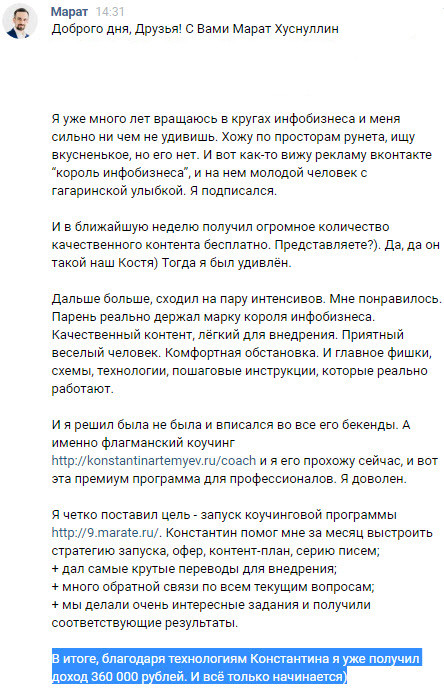 Марат 14:31
Доброго дня, Друзья! С Вами Марат Хуснуллин

Я уже много лет вращаюсь в кругах инфобизнеса и меня сильно ни чем не удивишь. Хожу по просторам рунета, ищу вкусненькое, но его нет. И вот как-то вижу рекламу вконтакте "король инфобизнеса", и на нем молодой человек с гагаринской улыбкой. Я подписался.

И в ближайшую неделю получил огромное количество качественного контента бесплатно. Представляете?). Да, да он такой наш Костя) Тогда я был удивлён.

Дальше больше, сходил на пару интенсивов. Мне понравилось. Парень реально держал марку короля инфобизнеса. Качественный контент, лёгкий для внедрения. Приятный веселый человек. Комфортная обстановка. И главное фишки, схемы, технологии, пошаговые инструкции, которые реально работают.

И я решил была не была и вписался во все его бекенды. А именно флагманский коучинг http://konstantinartemyev.ru/coach и я его прохожу сейчас, и вот эта премиум программа для профессионалов. Я доволен.

Я четко поставил цель - запуск коучинговой программы http://9.marate.ru/. Константин помог мне за месяц выстроить стратегию запуска, офер, контент-план, серию писем;
+ дал самые крутые переводы для внедрения;
+ много обратной связи по всем текущим вопросам;
+ мы делали очень интересные задания и получили соответствующие результаты.

В итоге, благодаря технологиям Константина я уже получил доход 360 000 рублей. И всё только начинается)